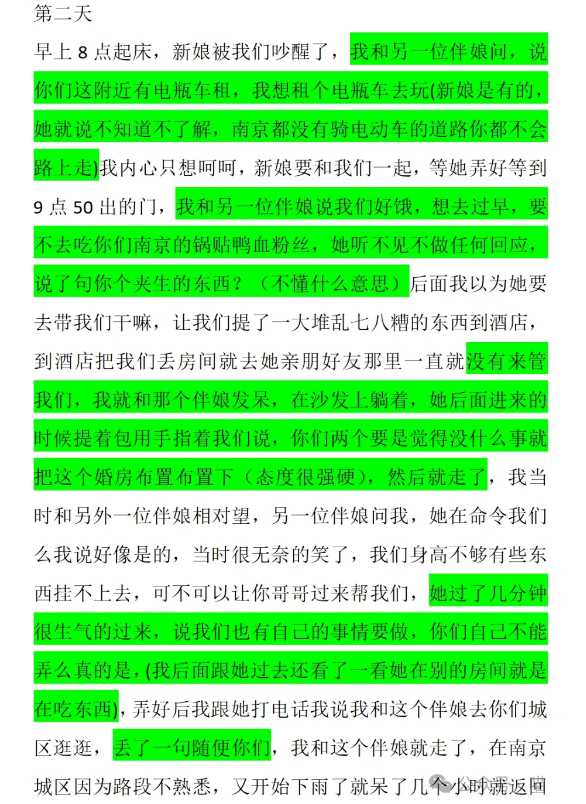 第二天

早上8点起床，新娘被我们吵醒了，我和另一位伴娘问，说你们这附近有电瓶车租，我想租个电瓶车去玩(新娘是有的，她就说不知道不了解，南京都没有骑电动车的道路你都不会路上走)我内心只想呵呵，新娘要和我们一起，等她弄好等到9点50出的门，我和另一位伴娘说我们好饿，想去过早，要不去吃你们南京的锅贴鸭血粉丝，她听不见不做任何回应，说了句你个夹生的东西？（不懂什么意思）后面我以为她要去带我们干嘛，让我们提了一大堆乱七八糟的东西到酒店，到酒店把我们丢房间就去她亲朋好友那里一直就没有来管我们，我就和那个伴娘发呆，在沙发上躺着，她后面进来的时候提着包用手指着我们说，你们两个要是觉得没什么事就把这个婚房布置布置下（态度很强硬），然后就走了，我当时和另外一位伴娘相对望，另一位伴娘问我，她在命令我们么我说好像是的，当时很无奈的笑了，我们身高不够有些东西挂不上去，可不可以让你哥哥过来帮我们，她过了几分钟很生气的过来，说我们也有自己的事情要做，你们自己不能弄么真的是，(我后面跟她过去还看了一看她在别的房间就是在吃东西)，弄好后我跟她打电话我说我和这个伴娘去你们城区逛逛，丢了一句随便你们，我和这个伴娘就走了，在南京城区因为路段不熟悉，又开始下雨了就呆了几个小时就返回